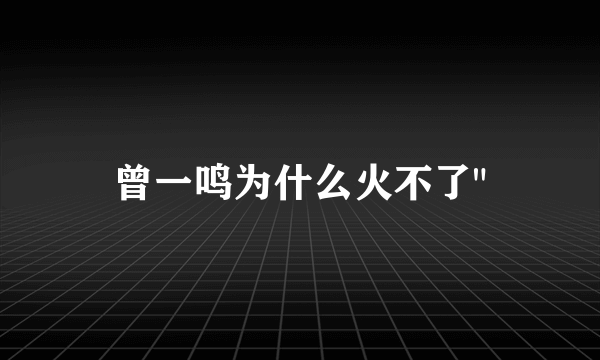 曾一鸣为什么火不了"